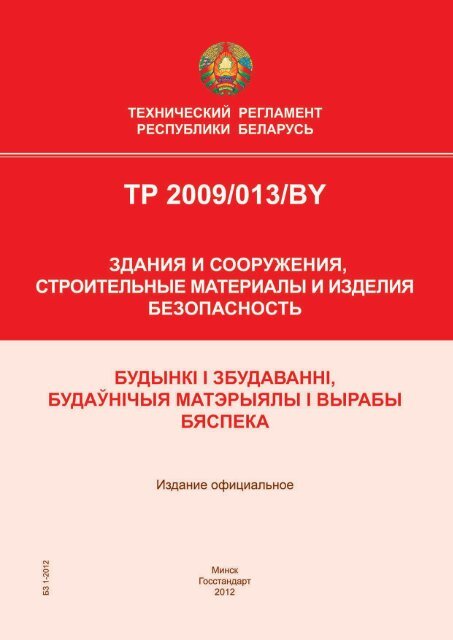 ТЕХНИЧЕСКИЙ РЕГЛАМЕНТ
РЕСПУБЛИКИ БЕЛАРУСЬ

ТР 2009/013/BY

ЗДАНИЯ И СООРУЖЕНИЯ,
СТРОИТЕЛЬНЫЕ МАТЕРИАЛЫ И ИЗДЕЛИЯ
БЕЗОПАСНОСТЬ

БУДЫНКІ І ЗБУДАВАННІ,
БУДАЎНІЧЫЯ МАТЭРЫЯЛЫ І ВЫРАБЫ
БЯСПЕКА

Издание официальное

БЗ 1-2012

Минск
Госстандарт
2012